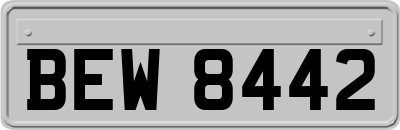 BEW 8442